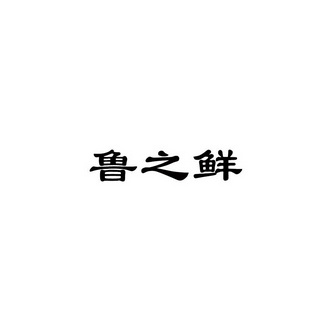 鲁之鲜